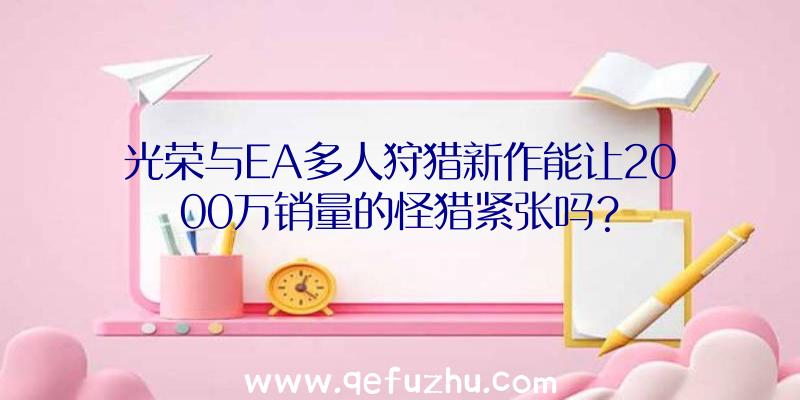 光荣与EA多人狩猎新作能让2000万销量的怪猎紧张吗？

www.qefuzhu.com